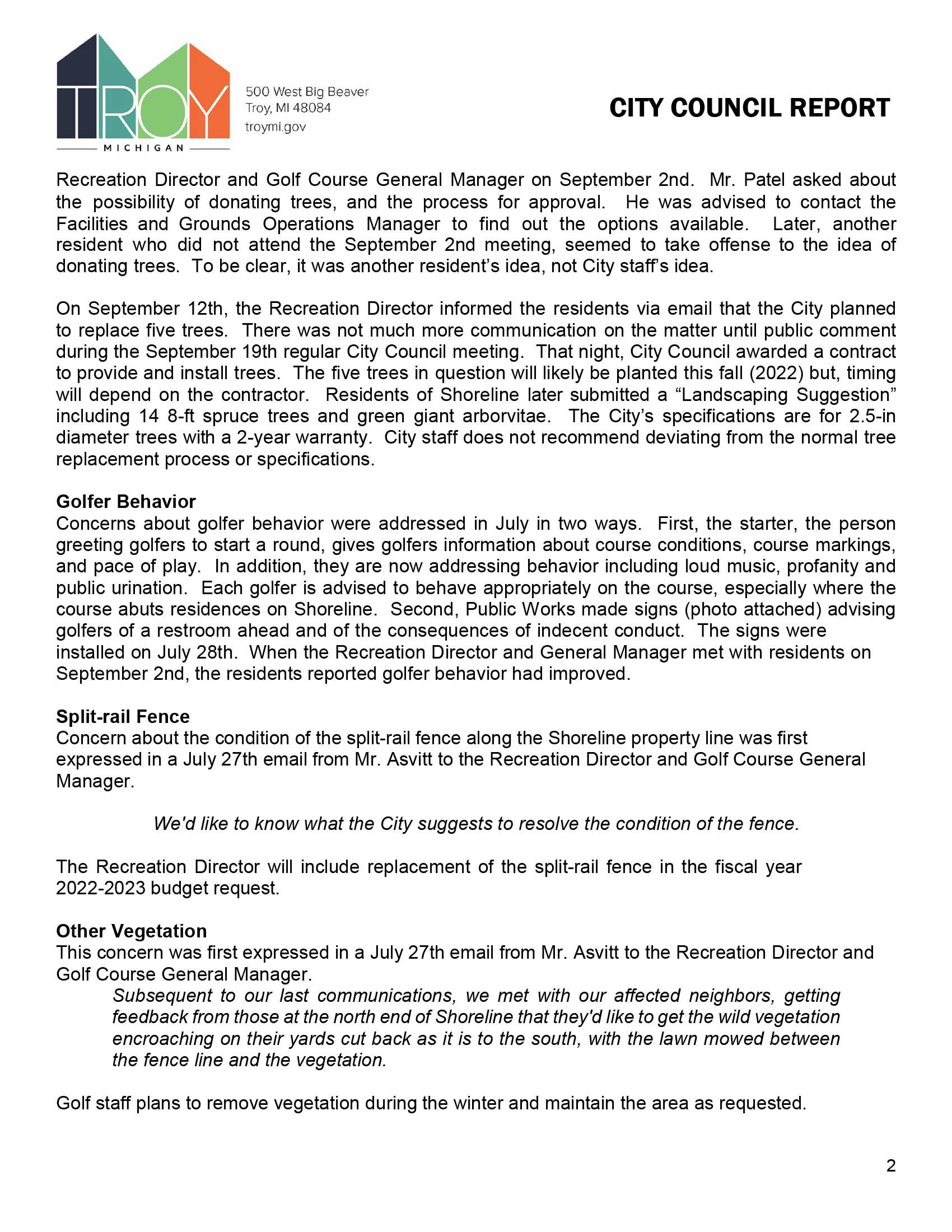 TROY
MICHIGAN

500 West Big Beaver
Troy, MI 48084
troymi.gov

CITY COUNCIL REPORT

Recreation Director and Golf Course General Manager on September 2nd. Mr. Patel asked about the possibility of donating trees, and the process for approval. He was advised to contact the Facilities and Grounds Operations Manager to find out the options available. Later, another resident who did not attend the September 2nd meeting, seemed to take offense to the idea of donating trees. To be clear, it was another resident's idea, not City staff's idea.

On September 12th, the Recreation Director informed the residents via email that the City planned to replace five trees. There was not much more communication on the matter until public comment during the September 19th regular City Council meeting. That night, City Council awarded a contract to provide and install trees. The five trees in question will likely be planted this fall (2022) but, timing will depend on the contractor. Residents of Shoreline later submitted a "Landscaping Suggestion" including 14 8-ft spruce trees and green giant arborvitae. The City's specifications are for 2.5-in diameter trees with a 2-year warranty. City staff does not recommend deviating from the normal tree replacement process or specifications.

Golfer Behavior
Concerns about golfer behavior were addressed in July in two ways. First, the starter, the person greeting golfers to start a round, gives golfers information about course conditions, course markings, and pace of play. In addition, they are now addressing behavior including loud music, profanity and public urination. Each golfer is advised to behave appropriately on the course, especially where the course abuts residences on Shoreline. Second, Public Works made signs (photo attached) advising golfers of a restroom ahead and of the consequences of indecent conduct. The signs were installed on July 28th. When the Recreation Director and General Manager met with residents on September 2nd, the residents reported golfer behavior had improved.

Split-rail Fence
Concern about the condition of the split-rail fence along the Shoreline property line was first expressed in a July 27th email from Mr. Asvitt to the Recreation Director and Golf Course General Manager.

We'd like to know what the City suggests to resolve the condition of the fence.

The Recreation Director will include replacement of the split-rail fence in the fiscal year 2022-2023 budget request.

Other Vegetation
This concern was first expressed in a July 27th email from Mr. Asvitt to the Recreation Director and Golf Course General Manager.
Subsequent to our last communications, we met with our affected neighbors, getting feedback from those at the north end of Shoreline that they'd like to get the wild vegetation encroaching on their yards cut back as it is to the south, with the lawn mowed between the fence line and the vegetation.

Golf staff plans to remove vegetation during the winter and maintain the area as requested.

2